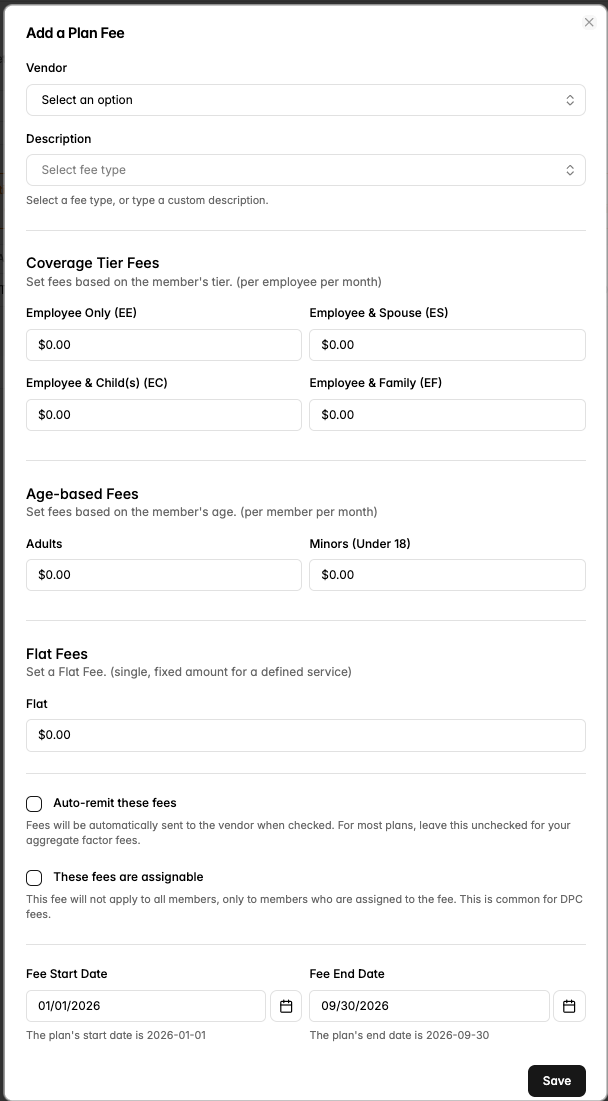 Add a Plan Fee

Vendor

Select an option

Description

Select fee type

Select a fee type, or type a custom description.

Coverage Tier Fees
Set fees based on the member's tier. (per employee per month)

Employee Only (EE)

$0.00

Employee & Spouse (ES)

$0.00

Employee & Child(s) (EC)

$0.00

Employee & Family (EF)

$0.00

Age-based Fees
Set fees based on the member's age. (per member per month)

Adults

$0.00

Minors (Under 18)

$0.00

Flat Fees
Set a Flat Fee. (single, fixed amount for a defined service)

Flat

$0.00

Auto-remit these fees

Fees will be automatically sent to the vendor when checked. For most plans, leave this unchecked for your aggregate factor fees.

These fees are assignable

This fee will not apply to all members, only to members who are assigned to the fee. This is common for DPC fees.

Fee Start Date

01/01/2026

The plan's start date is 2026-01-01

Fee End Date

09/30/2026

The plan's end date is 2026-09-30

Save